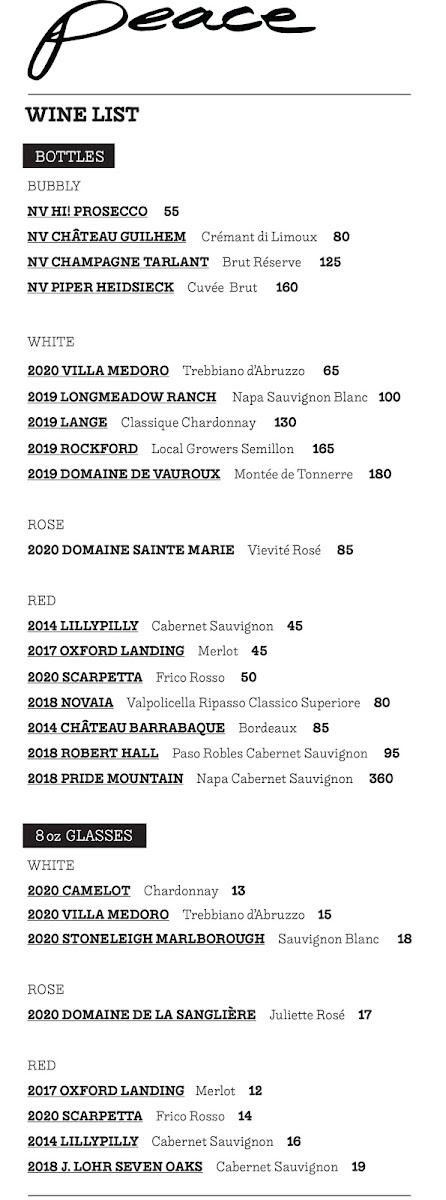 Peace

WINE LIST

BOTTLES

BUBBLY

NV HI! PROSECCO 55

NV CHÂTEAU GUILHEM Crémant di Limoux 80

NV CHAMPAGNE TARLANT Brut Réserve 125

NV PIPER HEIDSIECK Cuvée Brut 160

WHITE

2020 VILLA MEDORO Trebbiano d'Abruzzo 65

2019 LONGMEADOW RANCH Napa Sauvignon Blanc 100

2019 LANGE Classique Chardonnay 130

2019 ROCKFORD Local Growers Semillon 165

2019 DOMAINE DE VAUROUX Montée de Tonnerre 180

ROSE

2020 DOMAINE SAINTE MARIE Vievité Rosé 85

RED

2014 LILLYPILLY Cabernet Sauvignon 45

2017 OXFORD LANDING Merlot 45

2020 SCARPETTA Frico Rosso 50

2018 NOVAIA Valpolicella Ripasso Classico Superiore 80

2014 CHÂTEAU BARRABAQUE Bordeaux 85

2018 ROBERT HALL Paso Robles Cabernet Sauvignon 95

2018 PRIDE MOUNTAIN Napa Cabernet Sauvignon 360

8 oz GLASSES

WHITE

2020 CAMELOT Chardonnay 13

2020 VILLA MEDORO Trebbiano d'Abruzzo 15

2020 STONELEIGH MARLBOROUGH Sauvignon Blanc 18

ROSE

2020 DOMAINE DE LA SANGLIÈRE Juliette Rosé 17

RED

2017 OXFORD LANDING Merlot 12

2020 SCARPETTA Frico Rosso 14

2014 LILLYPILLY Cabernet Sauvignon 16

2018 J. LOHR SEVEN OAKS Cabernet Sauvignon 19